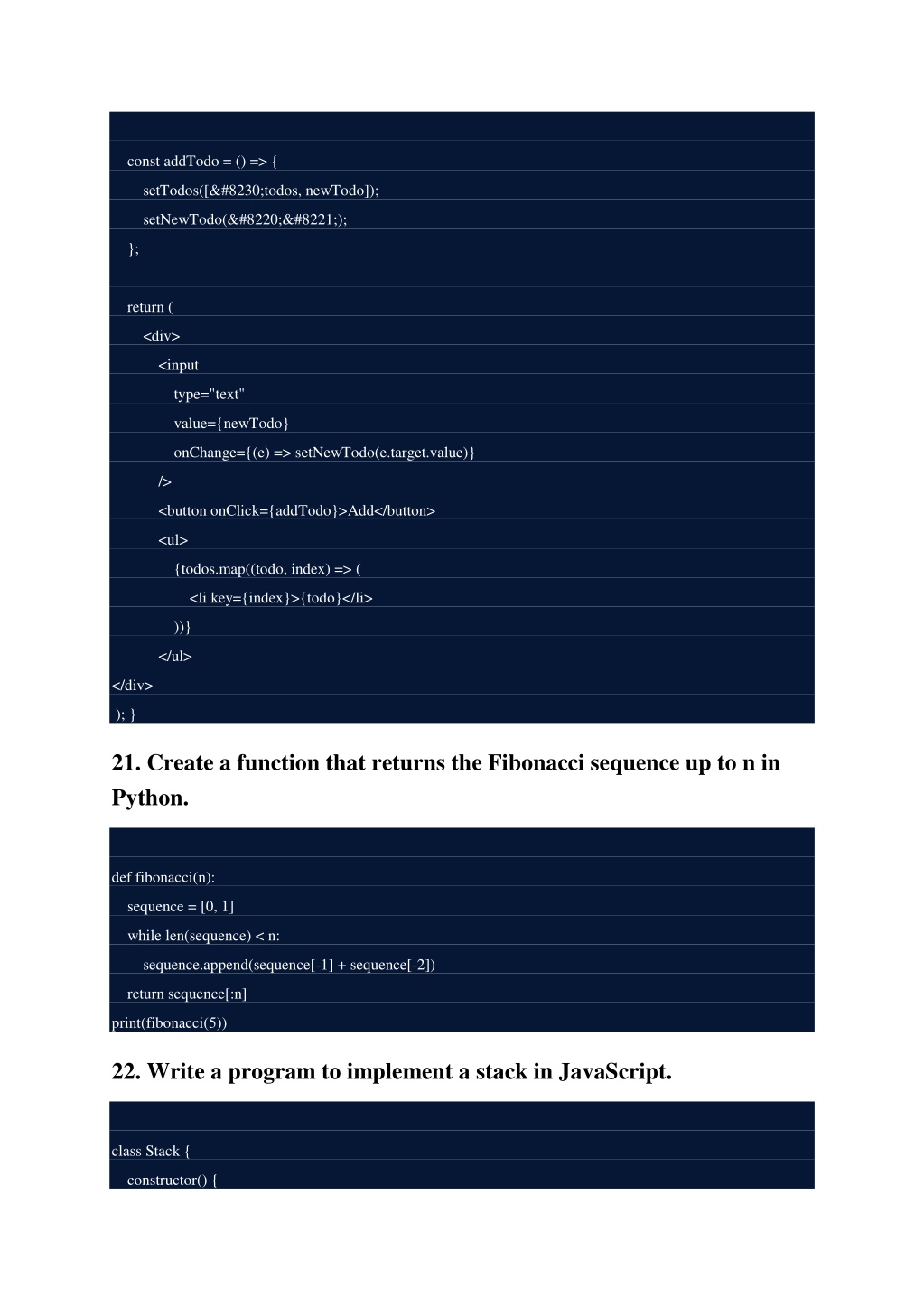 const addTodo = () => {
setTodos([&#8230;todos, newTodo]);
setNewTodo(&#8220;&#8221;);
};

return (
<div>
<input
type="text"
value={newTodo}
onChange={(e) => setNewTodo(e.target.value)}
/>
<button onClick={addTodo}>Add</button>
<ul>
{todos.map((todo, index) => (
<li key={index}>{todo}</li>
))}
</ul>
</div>
); }

21. Create a function that returns the Fibonacci sequence up to n in Python.

def fibonacci(n):
sequence = [0, 1]
while len(sequence) < n:
sequence.append(sequence[-1] + sequence[-2])
return sequence[:n]
print(fibonacci(5))

22. Write a program to implement a stack in JavaScript.

class Stack {
constructor() {